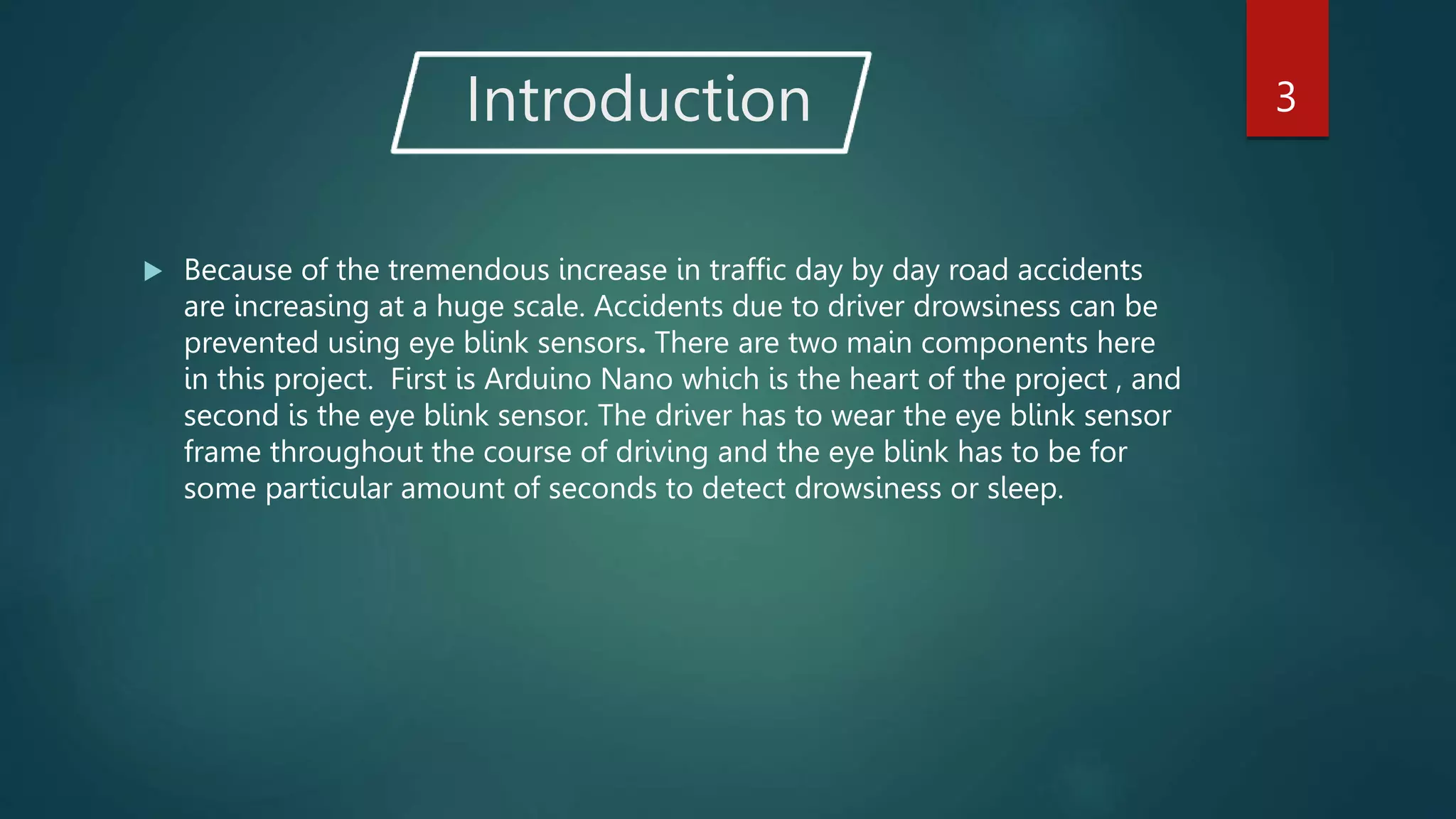 Introduction

3

Because of the tremendous increase in traffic day by day road accidents are increasing at a huge scale. Accidents due to driver drowsiness can be prevented using eye blink sensors. There are two main components here in this project. First is Arduino Nano which is the heart of the project , and second is the eye blink sensor. The driver has to wear the eye blink sensor frame throughout the course of driving and the eye blink has to be for some particular amount of seconds to detect drowsiness or sleep.